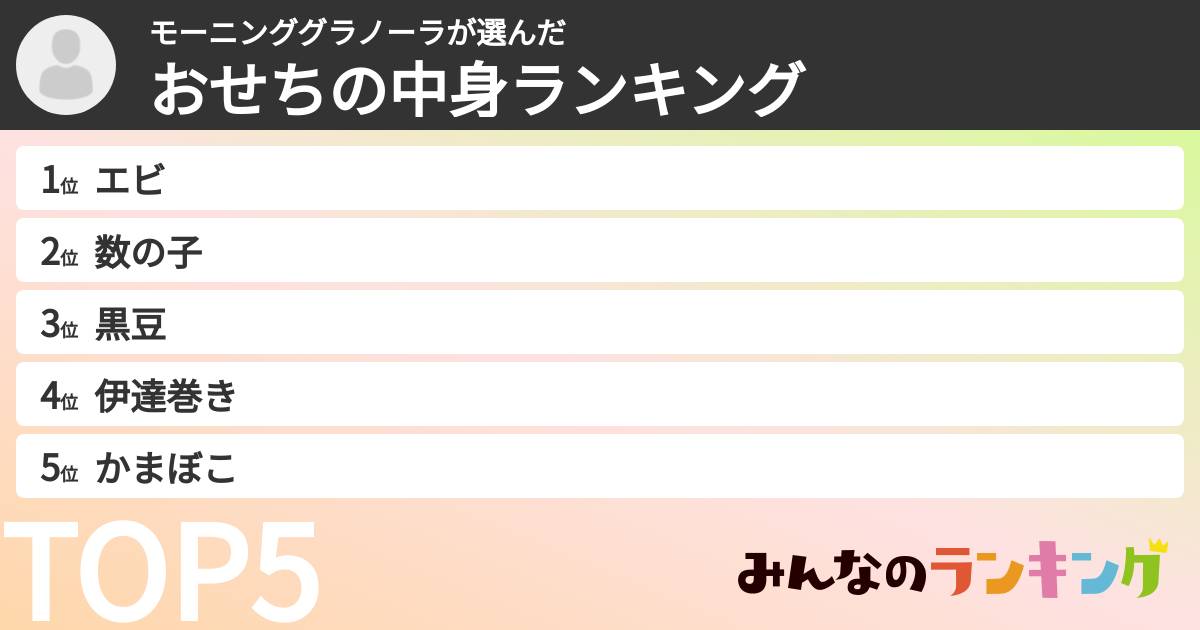 モーニンググラノーラが選んだ
おせちの中身ランキング

1位 エビ
2位 数の子
3位 黒豆
4位 伊達巻き
5位 かまぼこ

TOP5

みんなのランキング